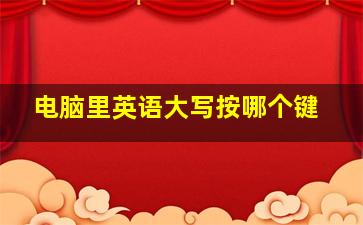 电脑里英语大写按哪个键